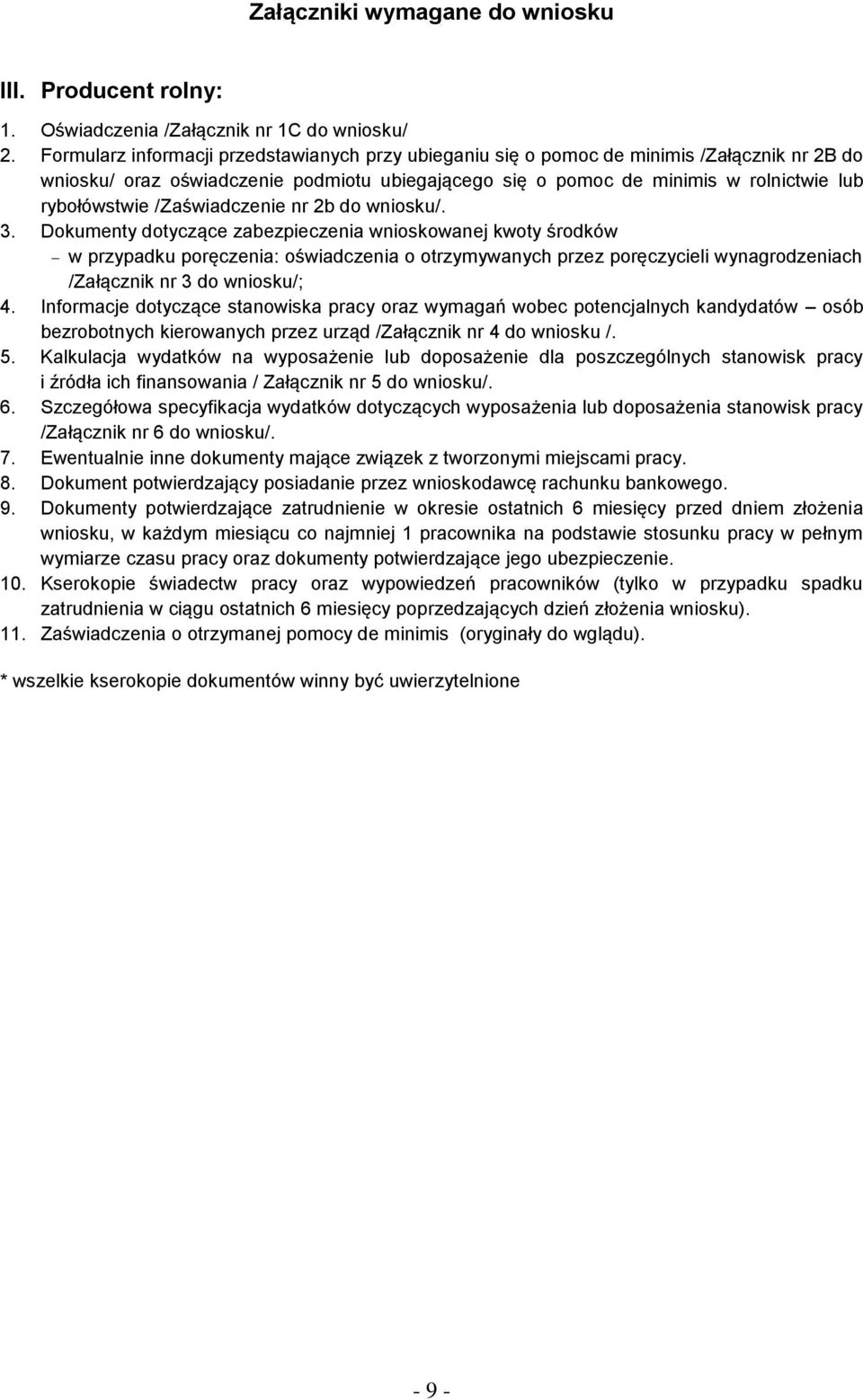 Załączniki wymagane do wniosku

III. Producent rolny:

1. Oświadczenia /Załącznik nr 1C do wniosku/
2. Formularz informacji przedstawianych przy ubieganiu się o pomoc de minimis /Załącznik nr 2B do wniosku/ oraz oświadczenie podmiotu ubiegającego się o pomoc de minimis w rolnictwie lub rybołówstwie /Zaświadczenie nr 2b do wniosku/.
3. Dokumenty dotyczące zabezpieczenia wnioskowanej kwoty środków
– w przypadku poręczenia: oświadczenia o otrzymywanych przez poręczycieli wynagrodzeniach /Załącznik nr 3 do wniosku/;
4. Informacje dotyczące stanowiska pracy oraz wymagań wobec potencjalnych kandydatów – osób bezrobotnych kierowanych przez urząd /Załącznik nr 4 do wniosku /.
5. Kalkulacja wydatków na wyposażenie lub doposażenie dla poszczególnych stanowisk pracy i źródła ich finansowania / Załącznik nr 5 do wniosku/.
6. Szczegółowa specyfikacja wydatków dotyczących wyposażenia lub doposażenia stanowisk pracy /Załącznik nr 6 do wniosku/.
7. Ewentualnie inne dokumenty mające związek z tworzonymi miejscami pracy.
8. Dokument potwierdzający posiadanie przez wnioskodawcę rachunku bankowego.
9. Dokumenty potwierdzające zatrudnienie w okresie ostatnich 6 miesięcy przed dniem złożenia wniosku, w każdym miesiącu co najmniej 1 pracownika na podstawie stosunku pracy w pełnym wymiarze czasu pracy oraz dokumenty potwierdzające jego ubezpieczenie.
10. Kserokopie świadectw pracy oraz wypowiedzeń pracowników (tylko w przypadku spadku zatrudnienia w ciągu ostatnich 6 miesięcy poprzedzających dzień złożenia wniosku).
11. Zaświadczenia o otrzymanej pomocy de minimis (oryginały do wglądu).

* wszelkie kserokopie dokumentów winny być uwierzytelnione

- 9 -